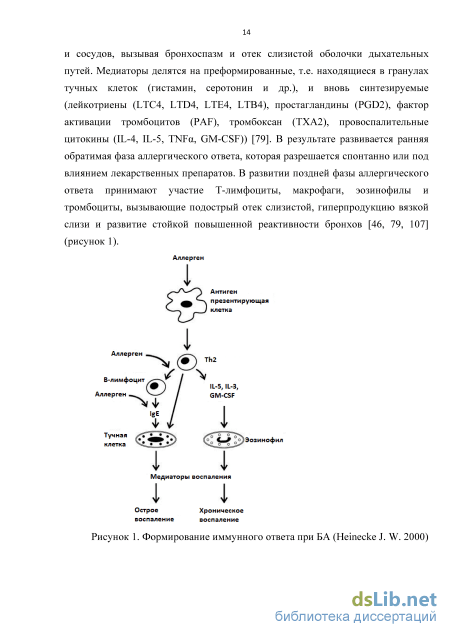 14

и сосудов, вызывая бронхоспазм и отек слизистой оболочки дыхательных путей. Медиаторы делятся на преформированные, т.е. находящиеся в гранулах тучных клеток (гистамин, серотонин и др.), и вновь синтезируемые (лейкотриены (LTC4, LTD4, LTE4, LTB4), простагландины (PGD2), фактор активации тромбоцитов (PAF), тромбоксан (TXA2), провоспалительные цитокины (IL-4, IL-5, TNFα, GM-CSF)) [79]. В результате развивается ранняя обратимая фаза аллергического ответа, которая разрешается спонтанно или под влиянием лекарственных препаратов. В развитии поздней фазы аллергического ответа принимают участие Т-лимфоциты, макрофаги, эозинофилы и тромбоциты, вызывающие подострый отек слизистой, гиперпродукцию вязкой слизи и развитие стойкой повышенной реактивности бронхов [46, 79, 107] (рисунок 1).

Аллерген

Антиген презентирующая клетка

Аллерген

Th2

В-лимфоцит

Аллерген

IL-5, IL-3, GM-CSF

IgE

Тучная клетка

Эозинофил

Медиаторы воспаления

Острое воспаление

Хроническое воспаление

Рисунок 1. Формирование иммунного ответа при БА (Heinecke J. W. 2000)

dsLib.net
библиотека диссертаций